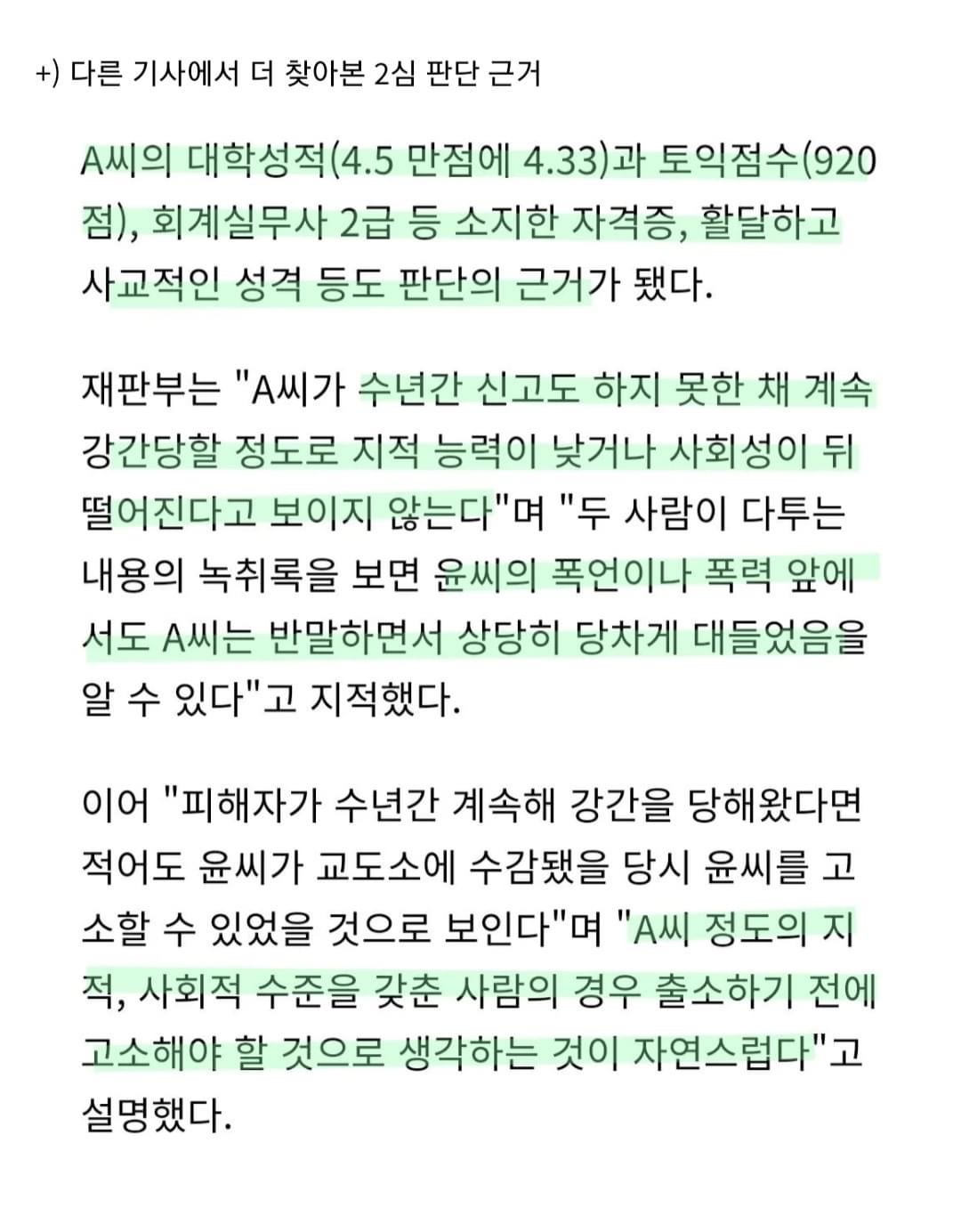 +) 다른 기사에서 더 찾아본 2심 판단 근거

A씨의 대학성적(4.5 만점에 4.33)과 토익점수(920점), 회계실무사 2급 등 소지한 자격증, 활달하고 사교적인 성격 등도 판단의 근거가 됐다.

재판부는 "A씨가 수년간 신고도 하지 못한 채 계속 강간당할 정도로 지적 능력이 낮거나 사회성이 뒤떨어진다고 보이지 않는다"며 "두 사람이 다투는 내용의 녹취록을 보면 윤씨의 폭언이나 폭력 앞에서도 A씨는 반말하면서 상당히 당차게 대들었음을 알 수 있다"고 지적했다.

이어 "피해자가 수년간 계속해 강간을 당해왔다면 적어도 윤씨가 교도소에 수감됐을 당시 윤씨를 고소할 수 있었을 것으로 보인다"며 "A씨 정도의 지적, 사회적 수준을 갖춘 사람의 경우 출소하기 전에 고소해야 할 것으로 생각하는 것이 자연스럽다"고 설명했다.